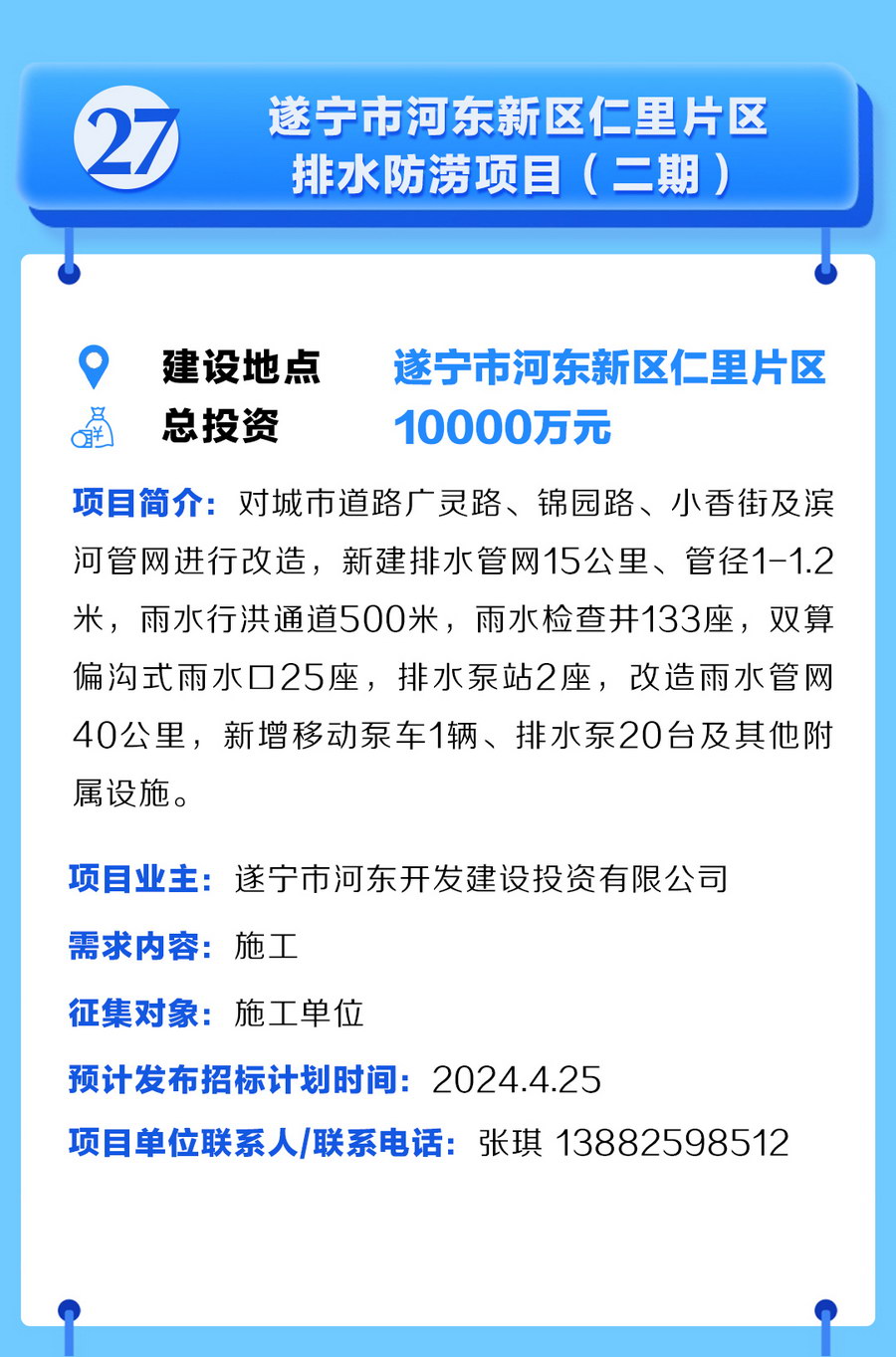 27

遂宁市河东新区仁里片区
排水防涝项目（二期）

建设地点 遂宁市河东新区仁里片区
总投资 10000万元

项目简介：对城市道路广灵路、锦园路、小香街及滨河管网进行改造，新建排水管网15公里、管径1-1.2米，雨水行洪通道500米，雨水检查井133座，双算偏沟式雨水口25座，排水泵站2座，改造雨水管网40公里，新增移动泵车1辆、排水泵20台及其他附属设施。

项目业主：遂宁市河东开发建设投资有限公司

需求内容：施工

征集对象：施工单位

预计发布招标计划时间：2024.4.25

项目单位联系人/联系电话：张琪 13882598512